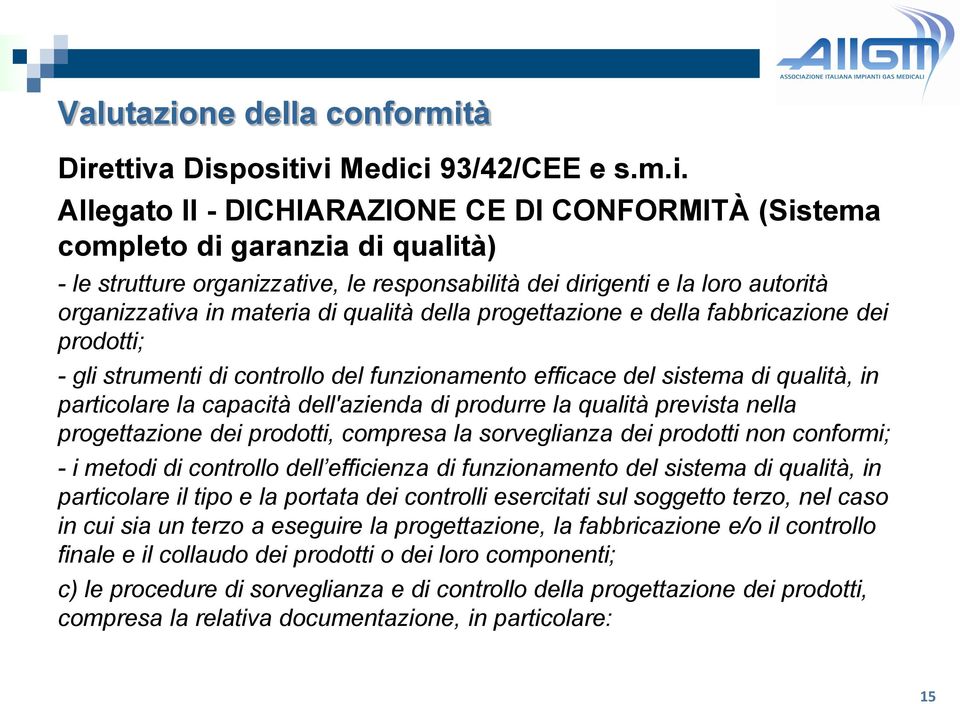 AIIGM
ASSOCIAZIONE ITALIANA IMPIANTI GAS MEDICALI

Valutazione della conformità

Direttiva Dispositivi Medici 93/42/CEE e s.m.i.

Allegato II - DICHIARAZIONE CE DI CONFORMITÀ (Sistema completo di garanzia di qualità)

- le strutture organizzative, le responsabilità dei dirigenti e la loro autorità organizzativa in materia di qualità della progettazione e della fabbricazione dei prodotti;

- gli strumenti di controllo del funzionamento efficace del sistema di qualità, in particolare la capacità dell'azienda di produrre la qualità prevista nella progettazione dei prodotti, compresa la sorveglianza dei prodotti non conformi;

- i metodi di controllo dell'efficienza di funzionamento del sistema di qualità, in particolare il tipo e la portata dei controlli esercitati sul soggetto terzo, nel caso in cui sia un terzo a eseguire la progettazione, la fabbricazione e/o il controllo finale e il collaudo dei prodotti o dei loro componenti;

c) le procedure di sorveglianza e di controllo della progettazione dei prodotti, compresa la relativa documentazione, in particolare:

15